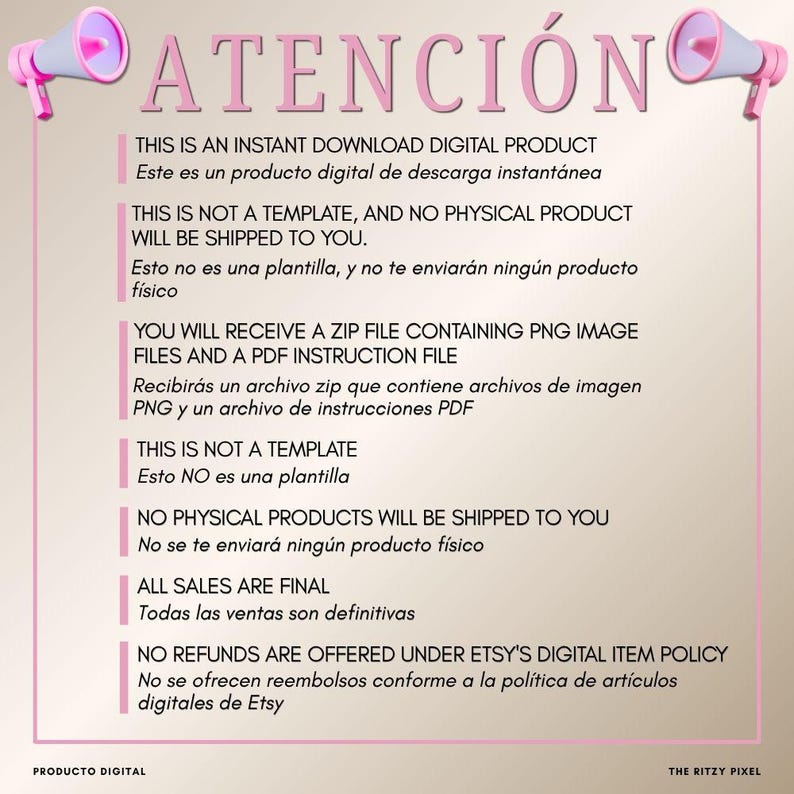 ATENCIÓN

THIS IS AN INSTANT DOWNLOAD DIGITAL PRODUCT
Este es un producto digital de descarga instantánea

THIS IS NOT A TEMPLATE, AND NO PHYSICAL PRODUCT WILL BE SHIPPED TO YOU.
Esto no es una plantilla, y no te enviarán ningún producto físico

YOU WILL RECEIVE A ZIP FILE CONTAINING PNG IMAGE FILES AND A PDF INSTRUCTION FILE
Recibirás un archivo zip que contiene archivos de imagen PNG y un archivo de instrucciones PDF

THIS IS NOT A TEMPLATE
Esto NO es una plantilla

NO PHYSICAL PRODUCTS WILL BE SHIPPED TO YOU
No se te enviará ningún producto físico

ALL SALES ARE FINAL
Todas las ventas son definitivas

NO REFUNDS ARE OFFERED UNDER ETSY'S DIGITAL ITEM POLICY
No se ofrecen reembolsos conforme a la política de artículos digitales de Etsy

PRODUCTO DIGITAL

THE RITZY PIXEL